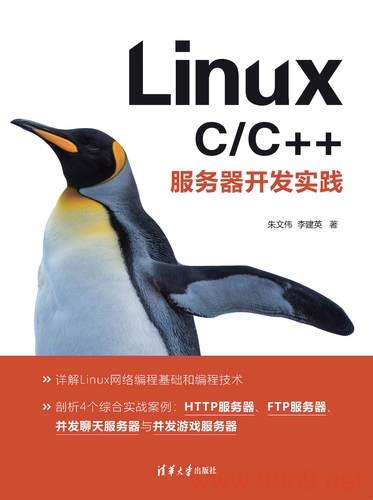 Linux
C/C++
服务器开发实践

朱文伟 李建英 著

» 详解Linux网络编程基础和编程技术

» 剖析4个综合实战案例：HTTP服务器、FTP服务器、并发聊天服务器与并发游戏服务器

清华大学出版社

www.9969.net